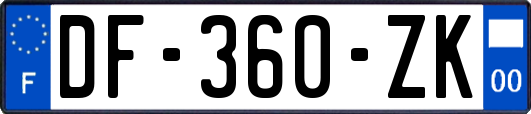 F

DF-360-ZK

00